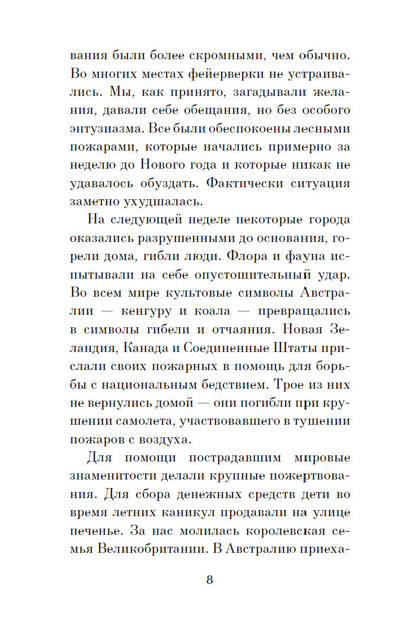 вания были более скромными, чем обычно. Во многих местах фейерверки не устраивались. Мы, как принято, загадывали желания, давали себе обещания, но без особого энтузиазма. Все были обеспокоены лесными пожарами, которые начались примерно за неделю до Нового года и которые никак не удавалось обуздать. Фактически ситуация заметно ухудшалась.

На следующей неделе некоторые города оказались разрушенными до основания, горели дома, гибли люди. Флора и фауна испытывали на себе опустошительный удар. Во всем мире культовые символы Австралии — кенгуру и коала — превращались в символы гибели и отчаяния. Новая Зеландия, Канада и Соединенные Штаты прислали своих пожарных в помощь для борьбы с национальным бедствием. Трое из них не вернулись домой — они погибли при крушении самолета, участвовавшего в тушении пожаров с воздуха.

Для помощи пострадавшим мировые знаменитости делали крупные пожертвования. Для сбора денежных средств дети во время летних каникул продавали на улице печенье. За нас молилась королевская семья Великобритании. В Австралию приеха-

8